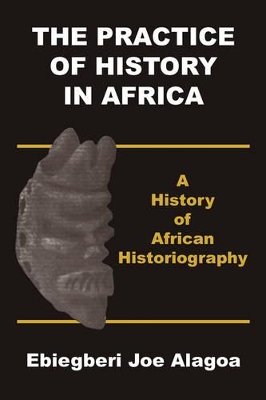 THE PRACTICE OF HISTORY IN AFRICA

A History of African Historiography

Ebiegberi Joe Alagoa